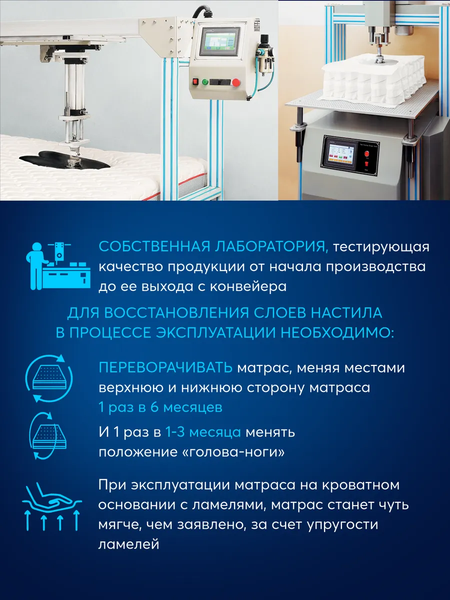 СОБСТВЕННАЯ ЛАБОРАТОРИЯ, тестирующая качество продукции от начала производства до ее выхода с конвейера

ДЛЯ ВОССТАНОВЛЕНИЯ СЛОЕВ НАСТИЛА В ПРОЦЕССЕ ЭКСПЛУАТАЦИИ НЕОБХОДИМО:

ПЕРЕВОРАЧИВАТЬ матрас, меняя местами верхнюю и нижнюю сторону матраса 1 раз в 6 месяцев

И 1 раз в 1-3 месяца менять положение «голова-ноги»

При эксплуатации матраса на кроватном основании с ламелями, матрас станет чуть мягче, чем заявлено, за счет упругости ламелей